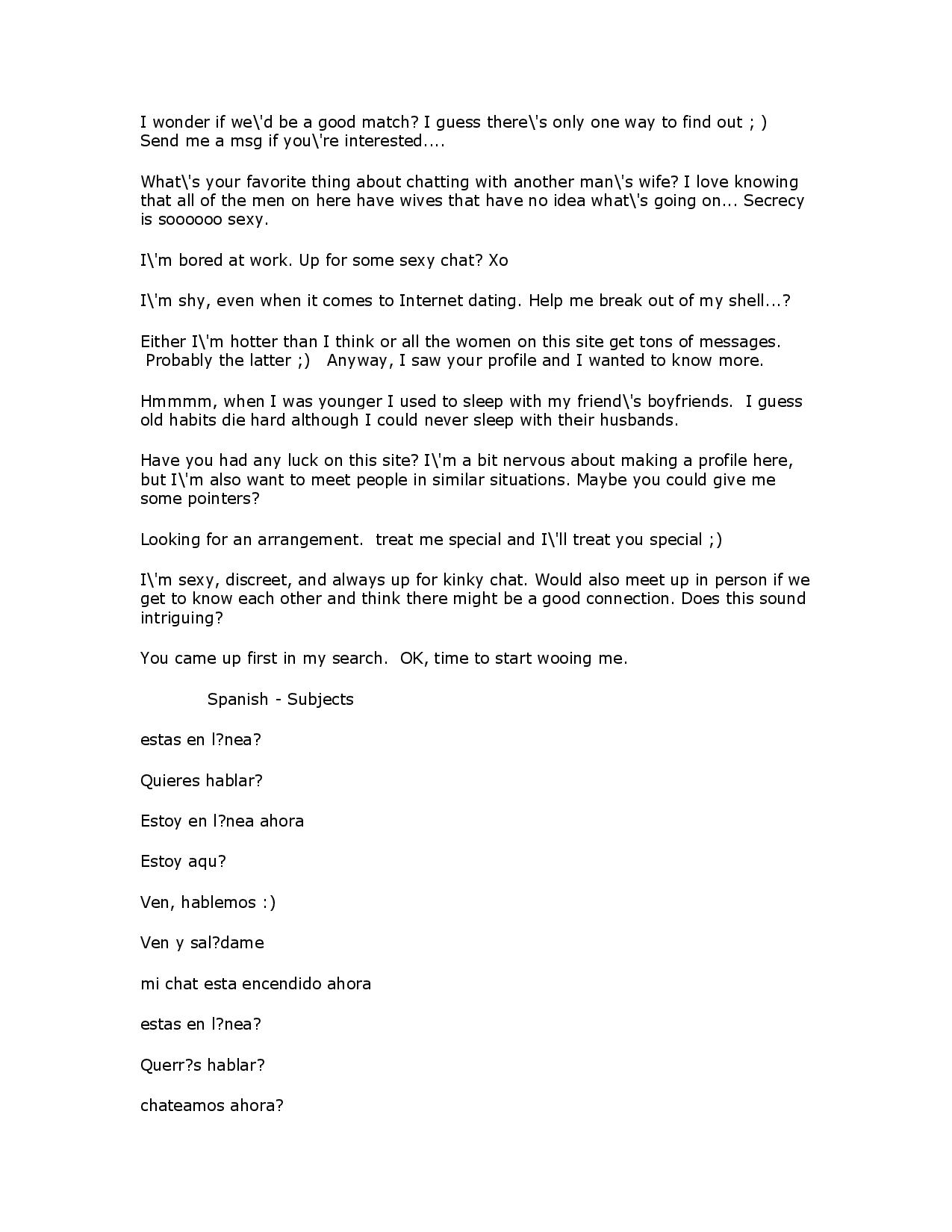 I wonder if we\'d be a good match? I guess there\'s only one way to find out ; ) Send me a msg if you\'re interested....

What\'s your favorite thing about chatting with another man\'s wife? I love knowing that all of the men on here have wives that have no idea what\'s going on... Secrecy is soooooo sexy.

I\'m bored at work. Up for some sexy chat? Xo

I\'m shy, even when it comes to Internet dating. Help me break out of my shell...?

Either I\'m hotter than I think or all the women on this site get tons of messages. Probably the latter ;) Anyway, I saw your profile and I wanted to know more.

Hmmmm, when I was younger I used to sleep with my friend\'s boyfriends. I guess old habits die hard although I could never sleep with their husbands.

Have you had any luck on this site? I\'m a bit nervous about making a profile here, but I\'m also want to meet people in similar situations. Maybe you could give me some pointers?

Looking for an arrangement. treat me special and I\'ll treat you special ;)

I\'m sexy, discreet, and always up for kinky chat. Would also meet up in person if we get to know each other and think there might be a good connection. Does this sound intriguing?

You came up first in my search. OK, time to start wooing me.

Spanish - Subjects

estas en l?nea?

Quieres hablar?

Estoy en l?nea ahora

Estoy aqu?

Ven, hablemos :)

Ven y sal?dame

mi chat esta encendido ahora

estas en l?nea?

Querr?s hablar?

chateamos ahora?